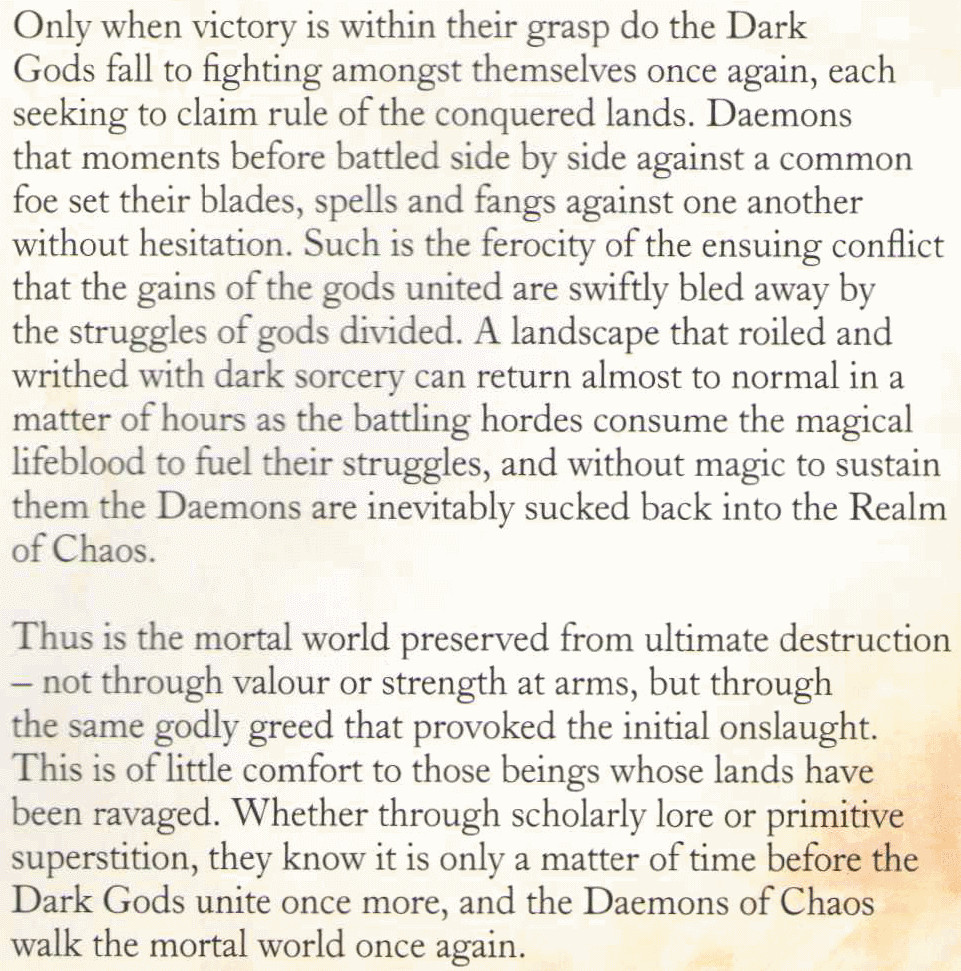 Only when victory is within their grasp do the Dark Gods fall to fighting amongst themselves once again, each seeking to claim rule of the conquered lands. Daemons that moments before battled side by side against a common foe set their blades, spells and fangs against one another without hesitation. Such is the ferocity of the ensuing conflict that the gains of the gods united are swiftly bled away by the struggles of gods divided. A landscape that roiled and writhed with dark sorcery can return almost to normal in a matter of hours as the battling hordes consume the magical lifeblood to fuel their struggles, and without magic to sustain them the Daemons are inevitably sucked back into the Realm of Chaos.

Thus is the mortal world preserved from ultimate destruction – not through valour or strength at arms, but through the same godly greed that provoked the initial onslaught. This is of little comfort to those beings whose lands have been ravaged. Whether through scholarly lore or primitive superstition, they know it is only a matter of time before the Dark Gods unite once more, and the Daemons of Chaos walk the mortal world once again.